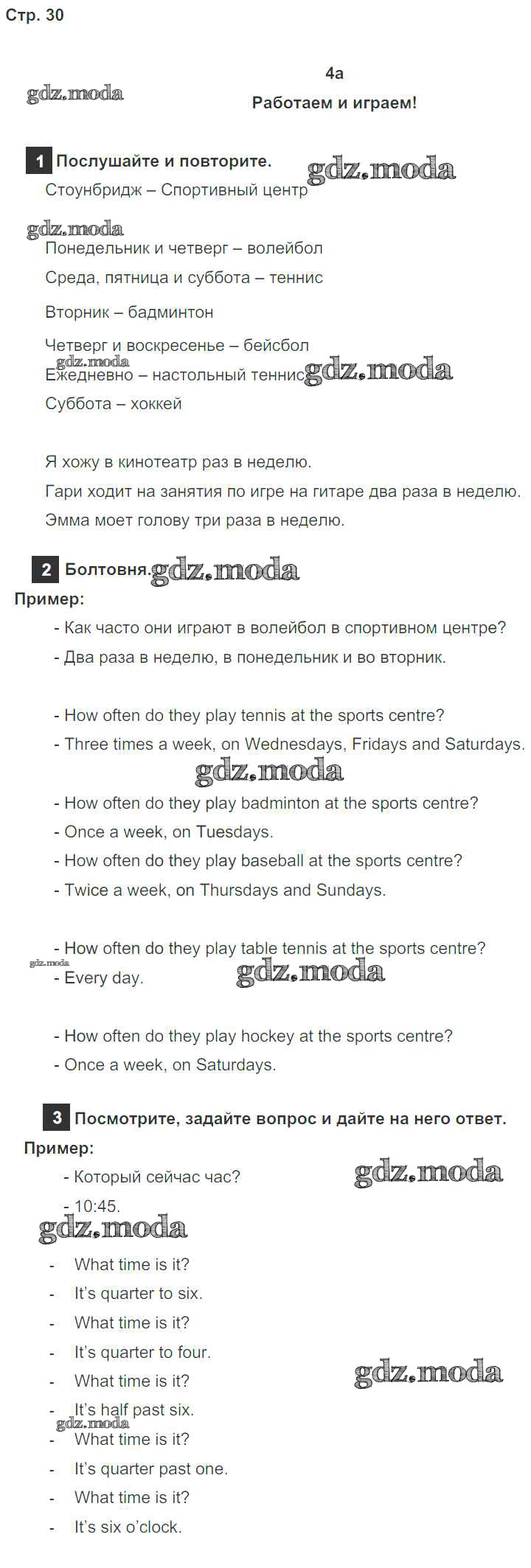 Стр. 30

4a

Работаем и играем!

1 Послушайте и повторите.

Стоунбридж – Спортивный центр

Понедельник и четверг – волейбол

Среда, пятница и суббота – теннис

Вторник – бадминтон

Четверг и воскресенье – бейсбол

Ежедневно – настольный теннис

Суббота – хоккей

Я хожу в кинотеатр раз в неделю.

Гари ходит на занятия по игре на гитаре два раза в неделю.

Эмма моет голову три раза в неделю.

2 Болтовня.

Пример:

- Как часто они играют в волейбол в спортивном центре?
- Два раза в неделю, в понедельник и во вторник.

- How often do they play tennis at the sports centre?
- Three times a week, on Wednesdays, Fridays and Saturdays.

- How often do they play badminton at the sports centre?
- Once a week, on Tuesdays.
- How often do they play baseball at the sports centre?
- Twice a week, on Thursdays and Sundays.

- How often do they play table tennis at the sports centre?
- Every day.

- How often do they play hockey at the sports centre?
- Once a week, on Saturdays.

3 Посмотрите, задайте вопрос и дайте на него ответ.

Пример:

- Который сейчас час?
- 10:45.

- What time is it?
- It's quarter to six.
- What time is it?
- It's quarter to four.
- What time is it?
- It's half past six.
- What time is it?
- It's quarter past one.
- What time is it?
- It's six o'clock.

gdz.moda